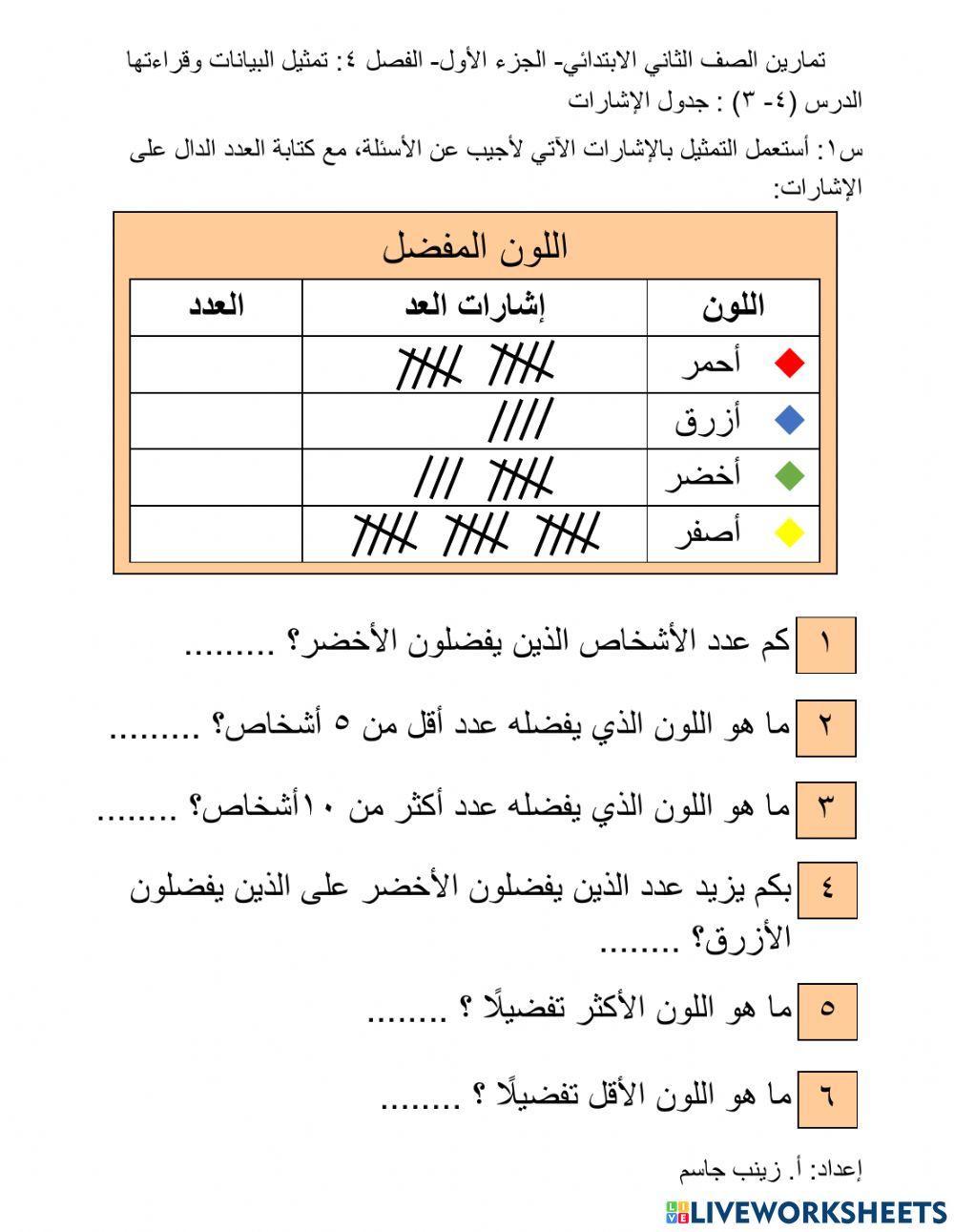 تمارين الصف الثاني الابتدائي- الجزء الأول- الفصل ٤: تمثيل البيانات وقراءتها
الدرس (٤- ٣) : جدول الإشارات

س١: أستعمل التمثيل بالإشارات الآتي لأجيب عن الأسئلة، مع كتابة العدد الدال على الإشارات:

اللون المفضل

| اللون | إشارات العد | العدد |
|---|---|---|
| أحمر | 𝍸 𝍸 | |
| أزرق | //// | |
| أخضر | 𝍸 /// | |
| أصفر | 𝍸 𝍸 𝍸 | |

١ كم عدد الأشخاص الذين يفضلون الأخضر؟ .........

٢ ما هو اللون الذي يفضله عدد أقل من ٥ أشخاص؟ .........

٣ ما هو اللون الذي يفضله عدد أكثر من ١٠أشخاص؟ ........

٤ بكم يزيد عدد الذين يفضلون الأخضر على الذين يفضلون الأزرق؟ ........

٥ ما هو اللون الأكثر تفضيلًا ؟ ........

٦ ما هو اللون الأقل تفضيلًا ؟ ........

إعداد: أ. زينب جاسم

LIVEWORKSHEETS